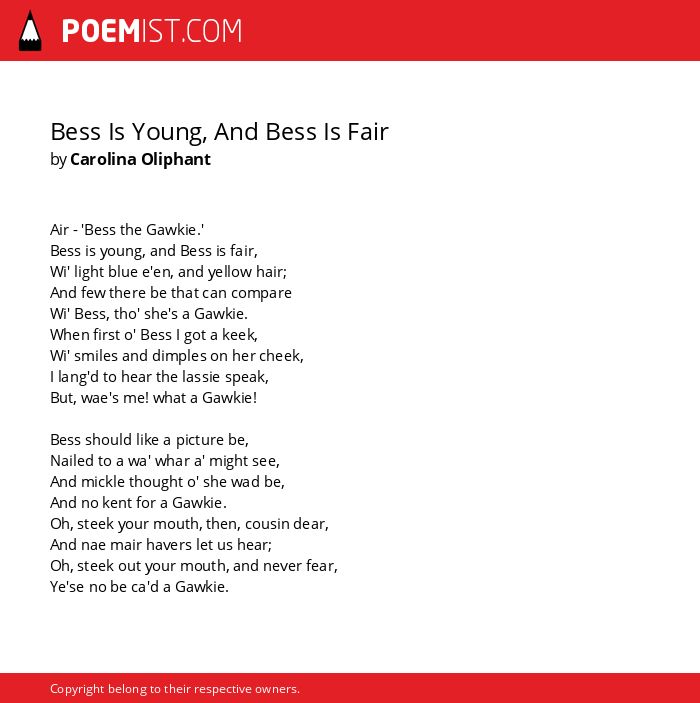 POEMIST.COM

Bess Is Young, And Bess Is Fair
by Carolina Oliphant

Air - 'Bess the Gawkie.'
Bess is young, and Bess is fair,
Wi' light blue e'en, and yellow hair;
And few there be that can compare
Wi' Bess, tho' she's a Gawkie.
When first o' Bess I got a keek,
Wi' smiles and dimples on her cheek,
I lang'd to hear the lassie speak,
But, wae's me! what a Gawkie!

Bess should like a picture be,
Nailed to a wa' whar a' might see,
And mickle thought o' she wad be,
And no kent for a Gawkie.
Oh, steek your mouth, then, cousin dear,
And nae mair havers let us hear;
Oh, steek out your mouth, and never fear,
Ye'se no be ca'd a Gawkie.

Copyright belong to their respective owners.